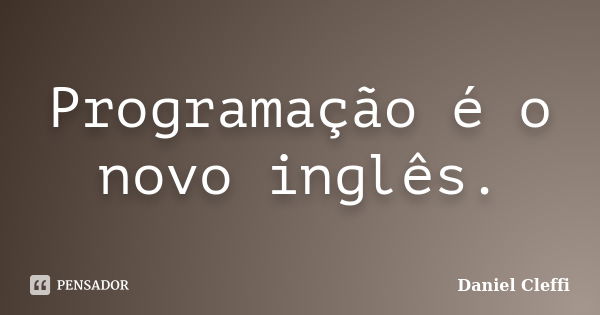 Programação é o novo inglês.

PENSADOR

Daniel Cleffi